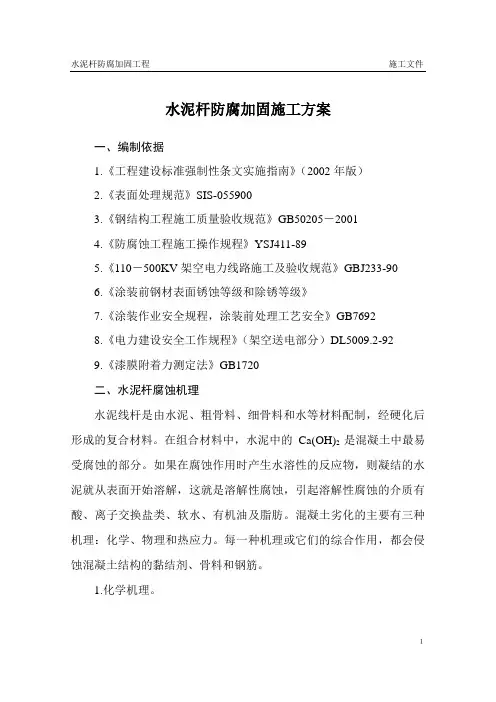 水泥杆防腐加固工程

施工文件

水泥杆防腐加固施工方案

一、编制依据

1.《工程建设标准强制性条文实施指南》（2002 年版）

2.《表面处理规范》SIS-055900

3.《钢结构工程施工质量验收规范》GB50205－2001

4.《防腐蚀工程施工操作规程》YSJ411-89

5.《110－500KV 架空电力线路施工及验收规范》GBJ233-90

6.《涂装前钢材表面锈蚀等级和除锈等级》

7.《涂装作业安全规程，涂装前处理工艺安全》GB7692

8.《电力建设安全工作规程》（架空送电部分）DL5009.2-92

9.《漆膜附着力测定法》GB1720

二、水泥杆腐蚀机理

水泥线杆是由水泥、粗骨料、细骨料和水等材料配制，经硬化后形成的复合材料。在组合材料中，水泥中的 $Ca(OH)_2$ 是混凝土中最易受腐蚀的部分。如果在腐蚀作用时产生水溶性的反应物，则凝结的水泥就从表面开始溶解，这就是溶解性腐蚀，引起溶解性腐蚀的介质有酸、离子交换盐类、软水、有机油及脂肪。混凝土劣化的主要有三种机理：化学、物理和热应力。每一种机理或它们的综合作用，都会侵蚀混凝土结构的黏结剂、骨料和钢筋。

1.化学机理。

1